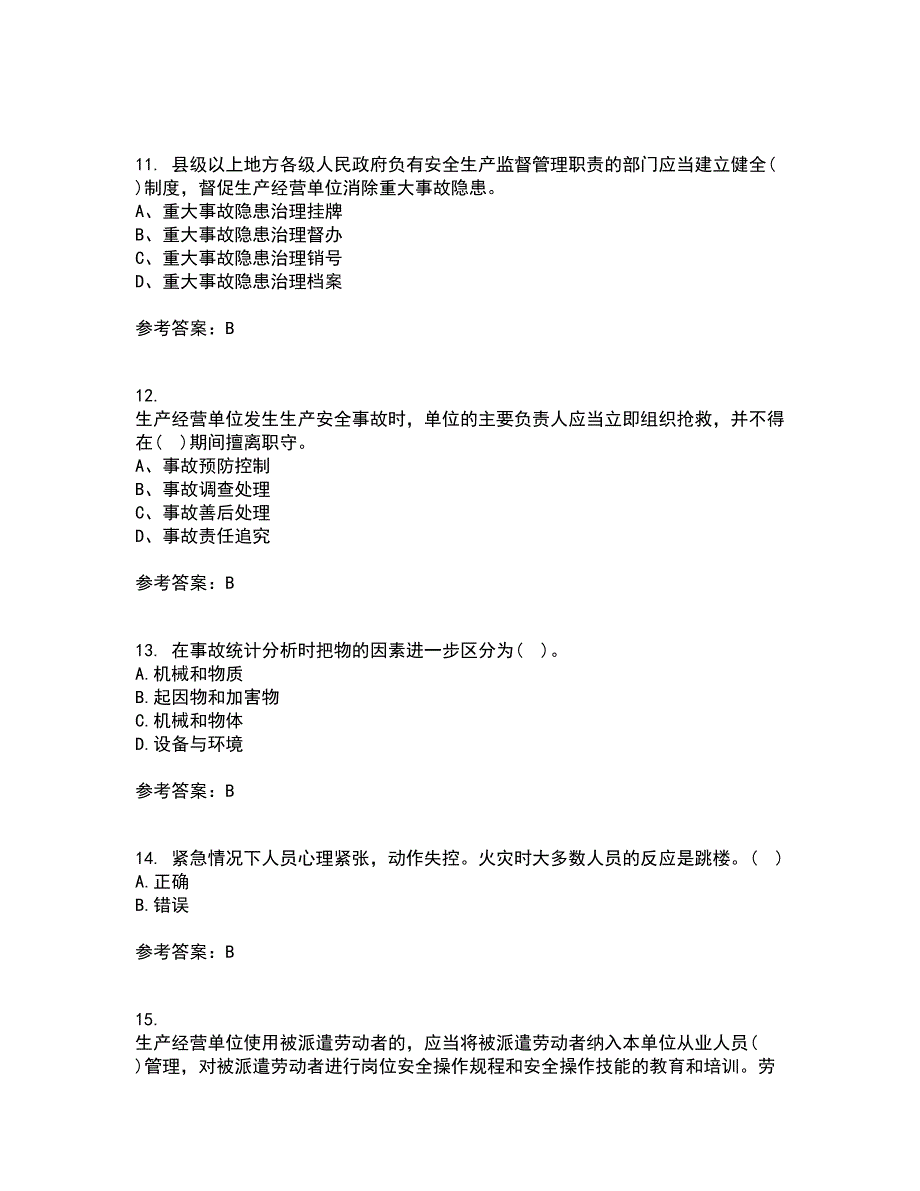 11. 县级以上地方各级人民政府负有安全生产监督管理职责的部门应当建立健全( )制度，督促生产经营单位消除重大事故隐患。
A、重大事故隐患治理挂牌
B、重大事故隐患治理督办
C、重大事故隐患治理销号
D、重大事故隐患治理档案

参考答案：B

12.
生产经营单位发生生产安全事故时，单位的主要负责人应当立即组织抢救，并不得在( )期间擅离职守。
A、事故预防控制
B、事故调查处理
C、事故善后处理
D、事故责任追究

参考答案：B

13. 在事故统计分析时把物的因素进一步区分为( )。
A.机械和物质
B.起因物和加害物
C.机械和物体
D.设备与环境

参考答案：B

14. 紧急情况下人员心理紧张，动作失控。火灾时大多数人员的反应是跳楼。( )
A.正确
B.错误

参考答案：B

15.
生产经营单位使用被派遣劳动者的，应当将被派遣劳动者纳入本单位从业人员( )管理，对被派遣劳动者进行岗位安全操作规程和安全操作技能的教育和培训。劳